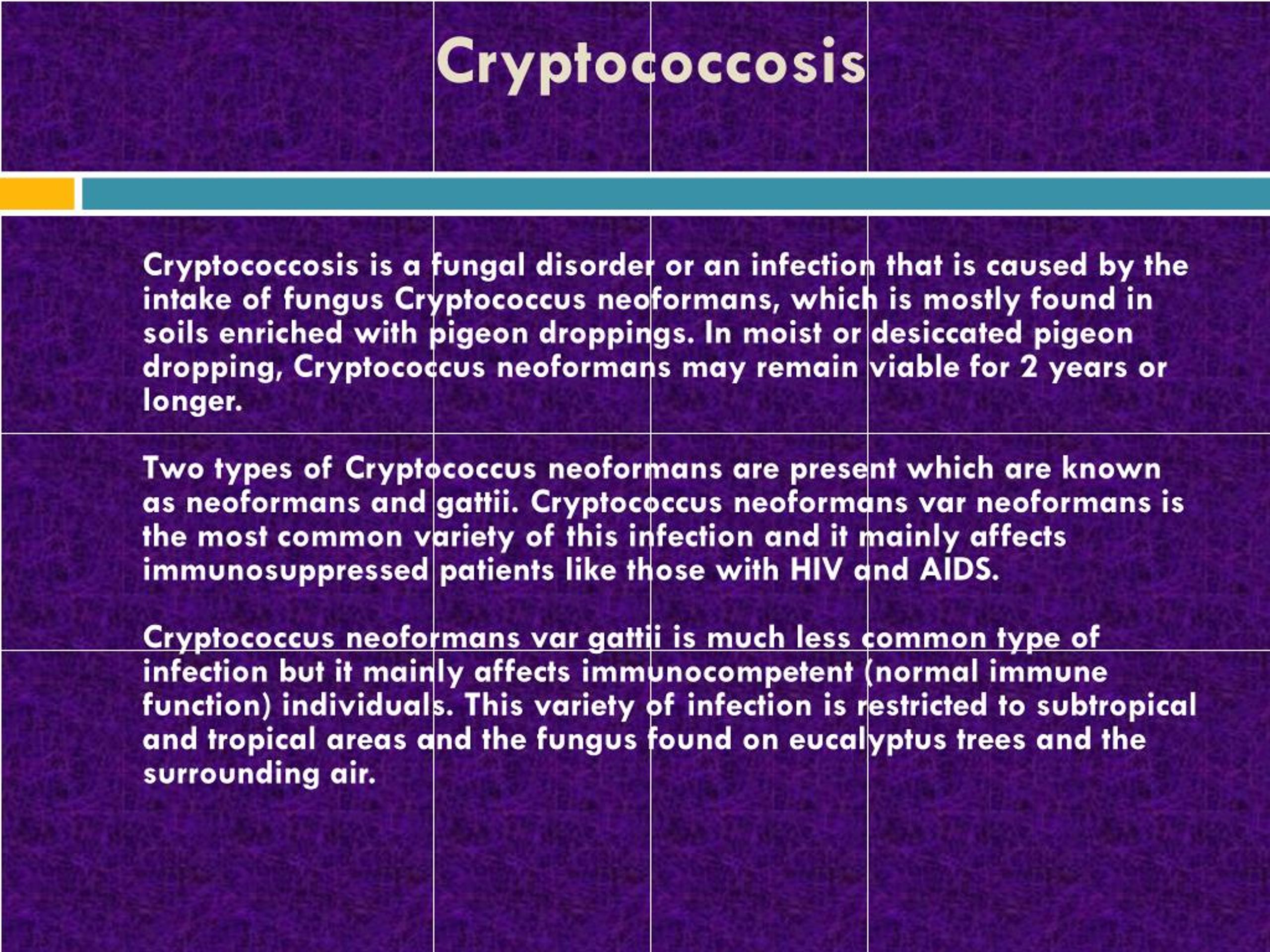 Cryptococcosis

Cryptococcosis is a fungal disorder or an infection that is caused by the intake of fungus Cryptococcus neoformans, which is mostly found in soils enriched with pigeon droppings. In moist or desiccated pigeon dropping, Cryptococcus neoformans may remain viable for 2 years or longer.

Two types of Cryptococcus neoformans are present which are known as neoformans and gattii. Cryptococcus neoformans var neoformans is the most common variety of this infection and it mainly affects immunosuppressed patients like those with HIV and AIDS.

Cryptococcus neoformans var gattii is much less common type of infection but it mainly affects immunocompetent (normal immune function) individuals. This variety of infection is restricted to subtropical and tropical areas and the fungus found on eucalyptus trees and the surrounding air.